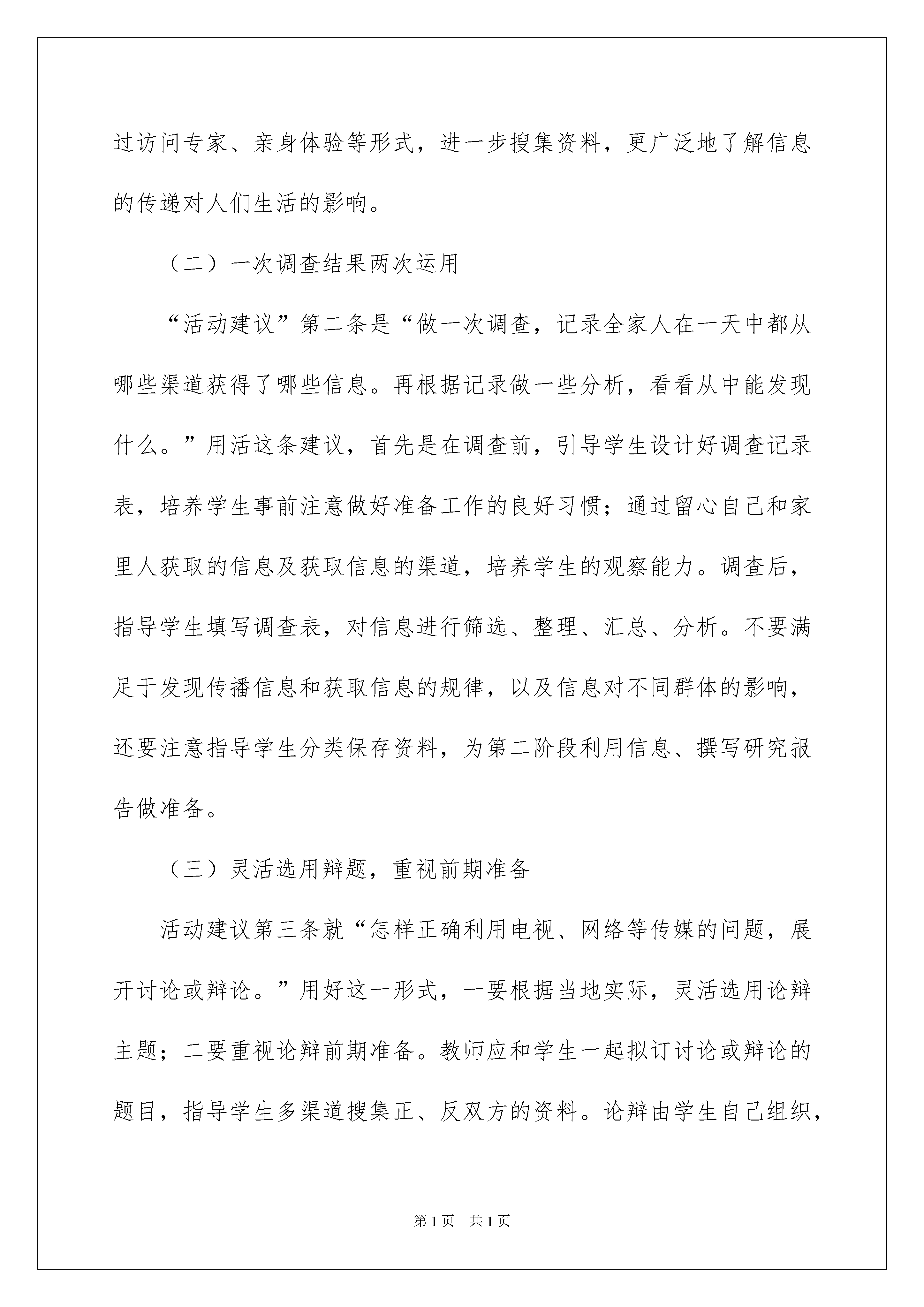 过访问专家、亲身体验等形式，进一步搜集资料，更广泛地了解信息的传递对人们生活的影响。

（二）一次调查结果两次运用

“活动建议”第二条是“做一次调查，记录全家人在一天中都从哪些渠道获得了哪些信息。再根据记录做一些分析，看看从中能发现什么。”用活这条建议，首先是在调查前，引导学生设计好调查记录表，培养学生事前注意做好准备工作的良好习惯；通过留心自己和家里人获取的信息及获取信息的渠道，培养学生的观察能力。调查后，指导学生填写调查表，对信息进行筛选、整理、汇总、分析。不要满足于发现传播信息和获取信息的规律，以及信息对不同群体的影响，还要注意指导学生分类保存资料，为第二阶段利用信息、撰写研究报告做准备。

（三）灵活选用辩题，重视前期准备

活动建议第三条就“怎样正确利用电视、网络等传媒的问题，展开讨论或辩论。”用好这一形式，一要根据当地实际，灵活选用论辩主题；二要重视论辩前期准备。教师应和学生一起拟订讨论或辩论的题目，指导学生多渠道搜集正、反双方的资料。论辩由学生自己组织，

第1页　共1页